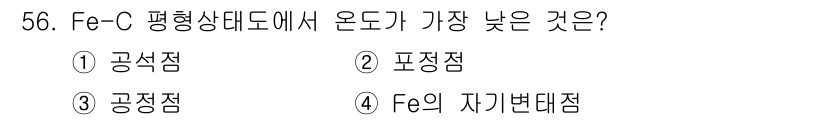 56. Fe-C 평형상태도에서 온도가 가장 낮은 것은?

① 공석점
② 포정점
③ 공정점
④ Fe의 자기변태점